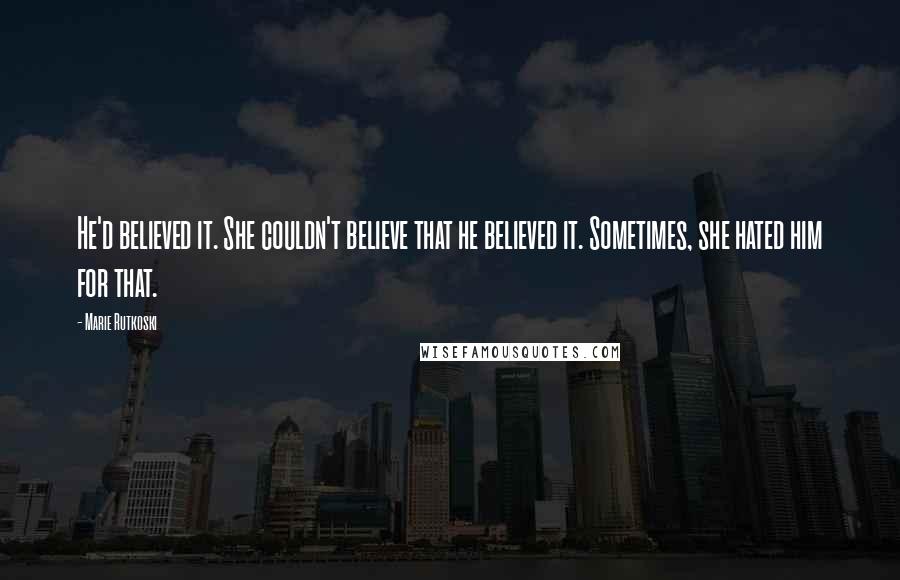 He'd believed it. She couldn't believe that he believed it. Sometimes, she hated him for that.

- Marie Rutkoski

WISEFAMOUSQUOTES.COM